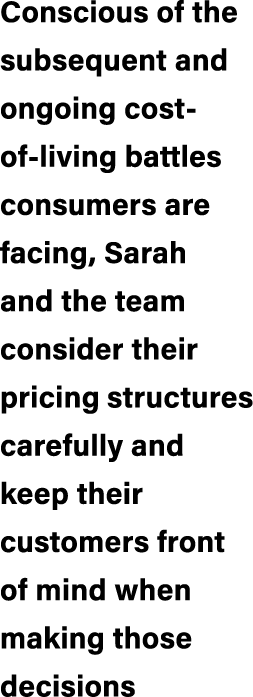 Conscious of the subsequent and ongoing cost-of-living battles consumers are facing, Sarah and the team consider their pricing structures carefully and keep their customers front of mind when making those decisions